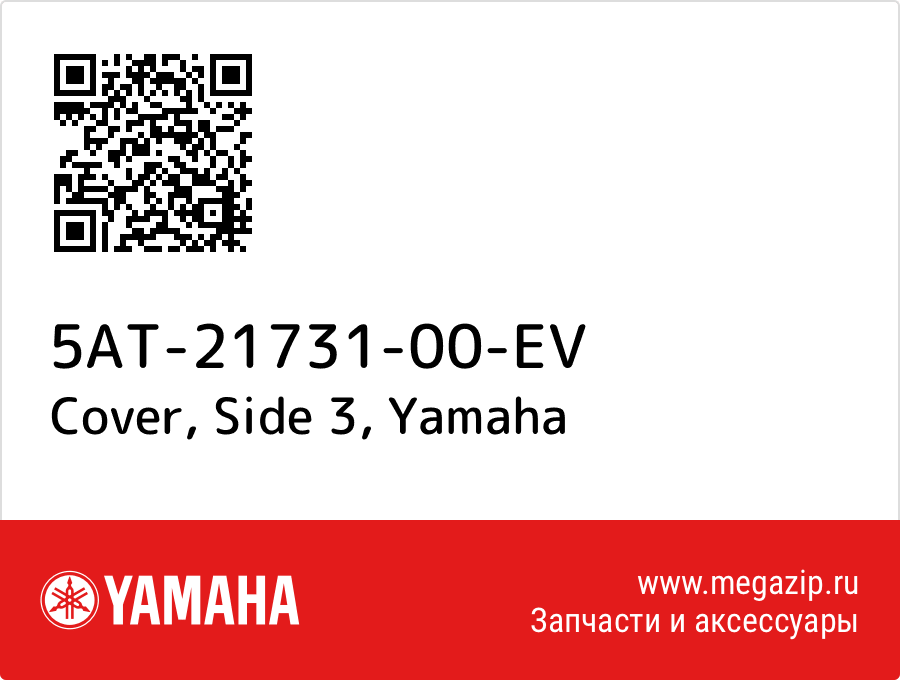 5AT-21731-00-EV
Cover, Side 3, Yamaha

YAMAHA

www.megazip.ru
Запчасти и аксессуары